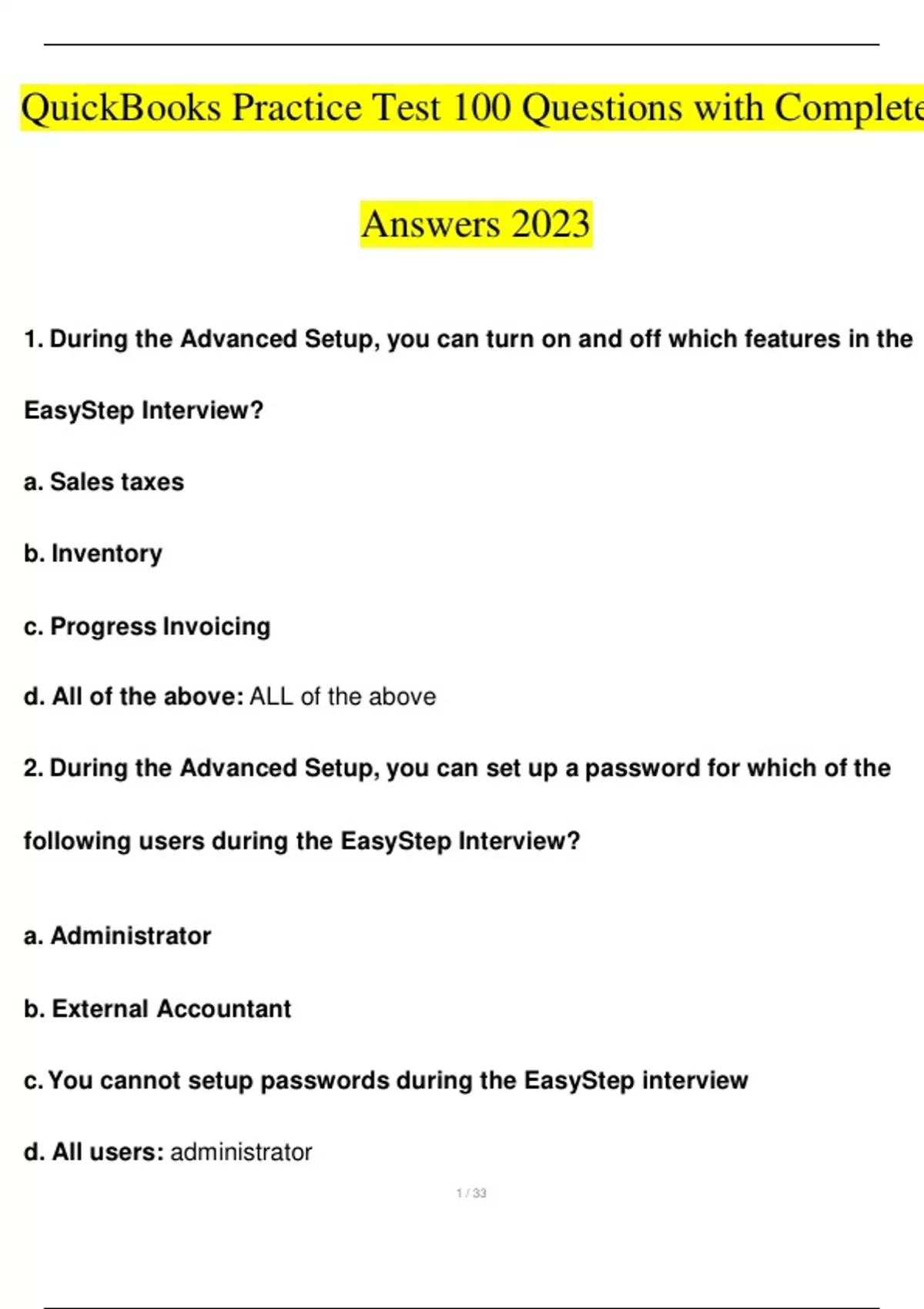 QuickBooks Practice Test 100 Questions with Complete

Answers 2023

1. During the Advanced Setup, you can turn on and off which features in the EasyStep Interview?

a. Sales taxes

b. Inventory

c. Progress Invoicing

d. All of the above: ALL of the above

2. During the Advanced Setup, you can set up a password for which of the following users during the EasyStep Interview?

a. Administrator

b. External Accountant

c. You cannot setup passwords during the EasyStep interview

d. All users: administrator

1 / 33